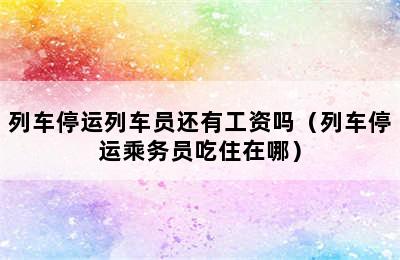 列车停运列车员还有工资吗（列车停运乘务员吃住在哪）